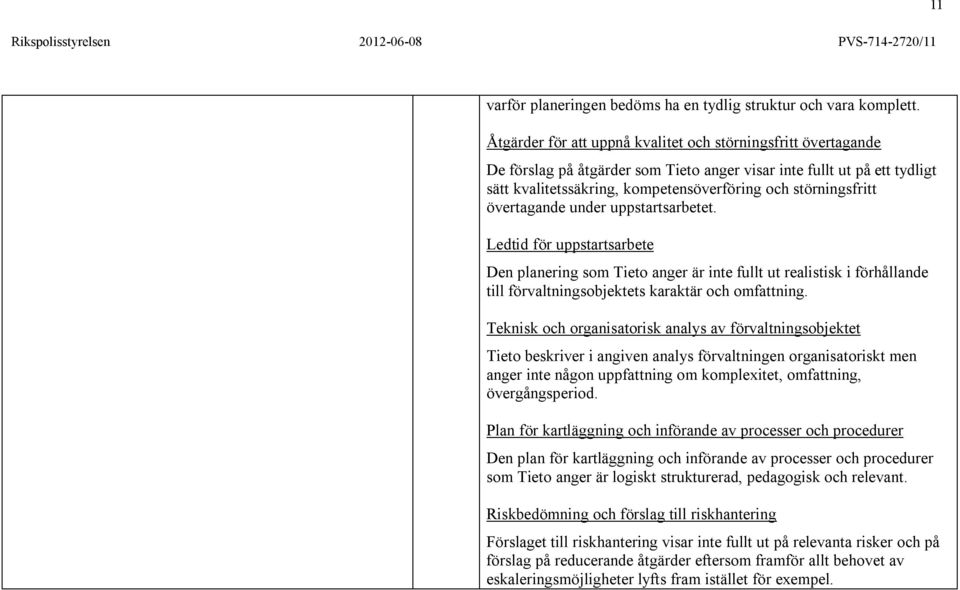 11

Rikspolisstyrelsen 2012-06-08 PVS-714-2720/11

varför planeringen bedöms ha en tydlig struktur och vara komplett.

Åtgärder för att uppnå kvalitet och störningsfritt övertagande

De förslag på åtgärder som Tieto anger visar inte fullt ut på ett tydligt sätt kvalitetssäkring, kompetensöverföring och störningsfritt övertagande under uppstartsarbetet.

Ledtid för uppstartsarbete

Den planering som Tieto anger är inte fullt ut realistisk i förhållande till förvaltningsobjektets karaktär och omfattning.

Teknisk och organisatorisk analys av förvaltningsobjektet

Tieto beskriver i angiven analys förvaltningen organisatoriskt men anger inte någon uppfattning om komplexitet, omfattning, övergångsperiod.

Plan för kartläggning och införande av processer och procedurer

Den plan för kartläggning och införande av processer och procedurer som Tieto anger är logiskt strukturerad, pedagogisk och relevant.

Riskbedömning och förslag till riskhantering

Förslaget till riskhantering visar inte fullt ut på relevanta risker och på förslag på reducerande åtgärder eftersom framför allt behovet av eskaleringsmöjligheter lyfts fram istället för exempel.